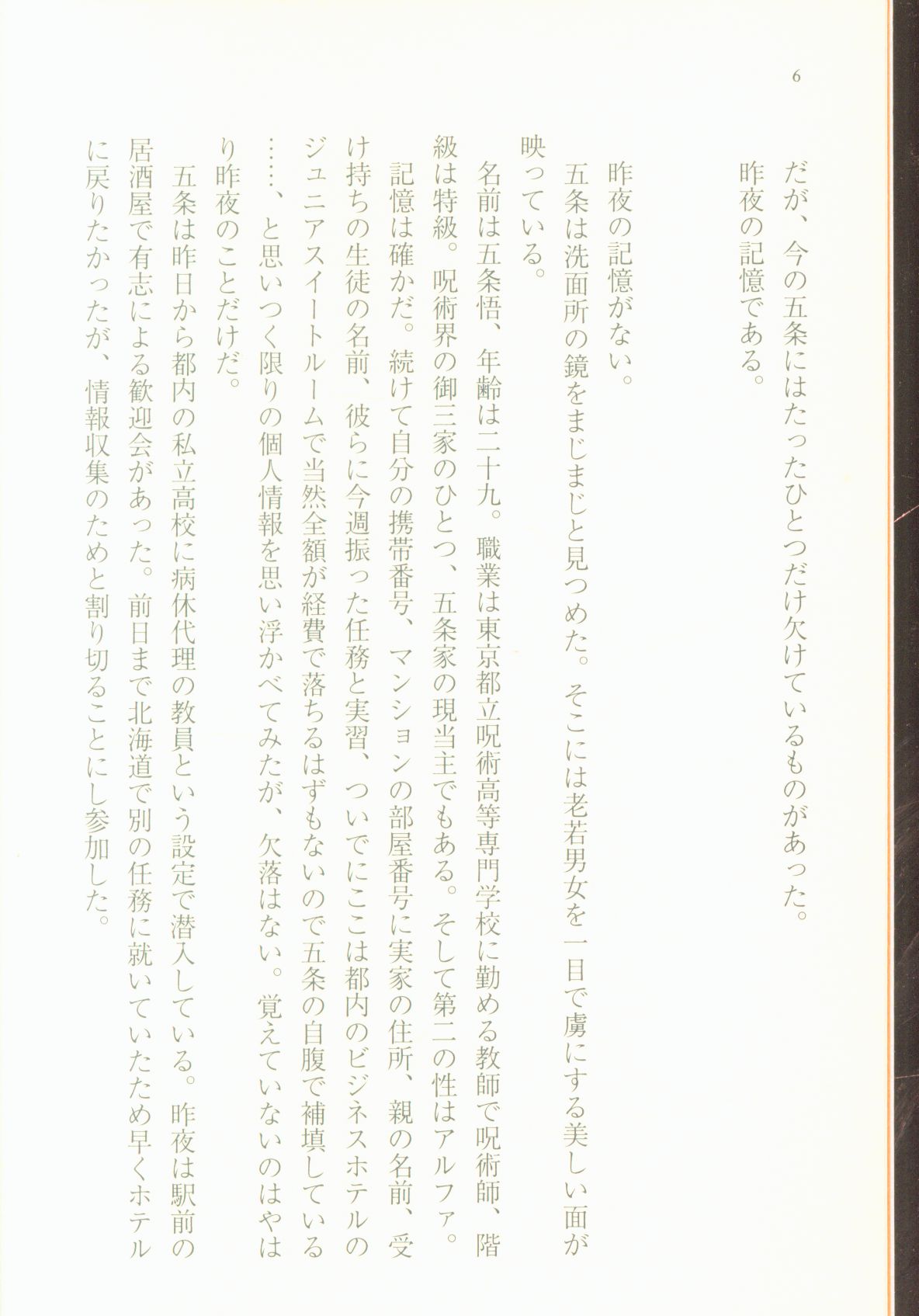 6

だが、今の五条にはたったひとつだけ欠けているものがあった。

昨夜の記憶である。

昨夜の記憶がない。

五条は洗面所の鏡をまじまじと見つめた。そこには老若男女を一目で虜にする美しい面が映っている。

名前は五条悟、年齢は二十九。職業は東京都立呪術高等専門学校に勤める教師で呪術師、階級は特級。呪術界の御三家のひとつ、五条家の現当主でもある。そして第二の性はアルファ。

記憶は確かだ。続けて自分の携帯番号、マンションの部屋番号に実家の住所、親の名前、受け持ちの生徒の名前、彼らに今週振った任務と実習、ついでにここは都内のビジネスホテルのジュニアスイートルームで当然全額が経費で落ちるはずもないので五条の自腹で補填している……、と思いつく限りの個人情報を思い浮かべてみたが、欠落はない。覚えていないのはやはり昨夜のことだけだ。

五条は昨日から都内の私立高校に病休代理の教員という設定で潜入している。昨夜は駅前の居酒屋で有志による歓迎会があった。前日まで北海道で別の任務に就いていたため早くホテルに戻りたかったが、情報収集のためと割り切ることにし参加した。